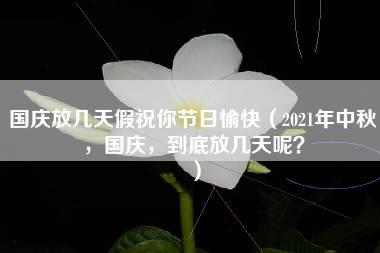 国庆放几天假祝你节日愉快（2021年中秋，国庆，到底放几天呢？）